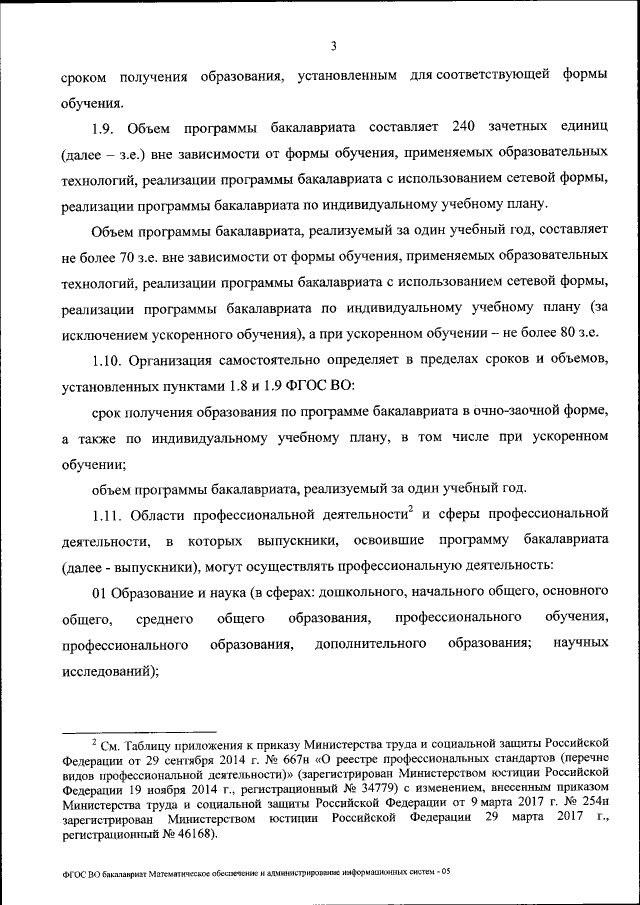 3

сроком получения образования, установленным для соответствующей формы обучения.

1.9. Объем программы бакалавриата составляет 240 зачетных единиц (далее – з.е.) вне зависимости от формы обучения, применяемых образовательных технологий, реализации программы бакалавриата с использованием сетевой формы, реализации программы бакалавриата по индивидуальному учебному плану.

Объем программы бакалавриата, реализуемый за один учебный год, составляет не более 70 з.е. вне зависимости от формы обучения, применяемых образовательных технологий, реализации программы бакалавриата с использованием сетевой формы, реализации программы бакалавриата по индивидуальному учебному плану (за исключением ускоренного обучения), а при ускоренном обучении – не более 80 з.е.

1.10. Организация самостоятельно определяет в пределах сроков и объемов, установленных пунктами 1.8 и 1.9 ФГОС ВО:

срок получения образования по программе бакалавриата в очно-заочной форме, а также по индивидуальному учебному плану, в том числе при ускоренном обучении;

объем программы бакалавриата, реализуемый за один учебный год.

1.11. Области профессиональной деятельности$^2$ и сферы профессиональной деятельности, в которых выпускники, освоившие программу бакалавриата (далее - выпускники), могут осуществлять профессиональную деятельность:

01 Образование и наука (в сферах: дошкольного, начального общего, основного общего, среднего общего образования, профессионального обучения, профессионального образования, дополнительного образования; научных исследований);

$^2$ См. Таблицу приложения к приказу Министерства труда и социальной защиты Российской Федерации от 29 сентября 2014 г. № 667н «О реестре профессиональных стандартов (перечне видов профессиональной деятельности)» (зарегистрирован Министерством юстиции Российской Федерации 19 ноября 2014 г., регистрационный № 34779) с изменением, внесенным приказом Министерства труда и социальной защиты Российской Федерации от 9 марта 2017 г. № 254н зарегистрирован Министерством юстиции Российской Федерации 29 марта 2017 г., регистрационный № 46168).

ФГОС ВО бакалавриат Математическое обеспечение и администрирование информационных систем - 05